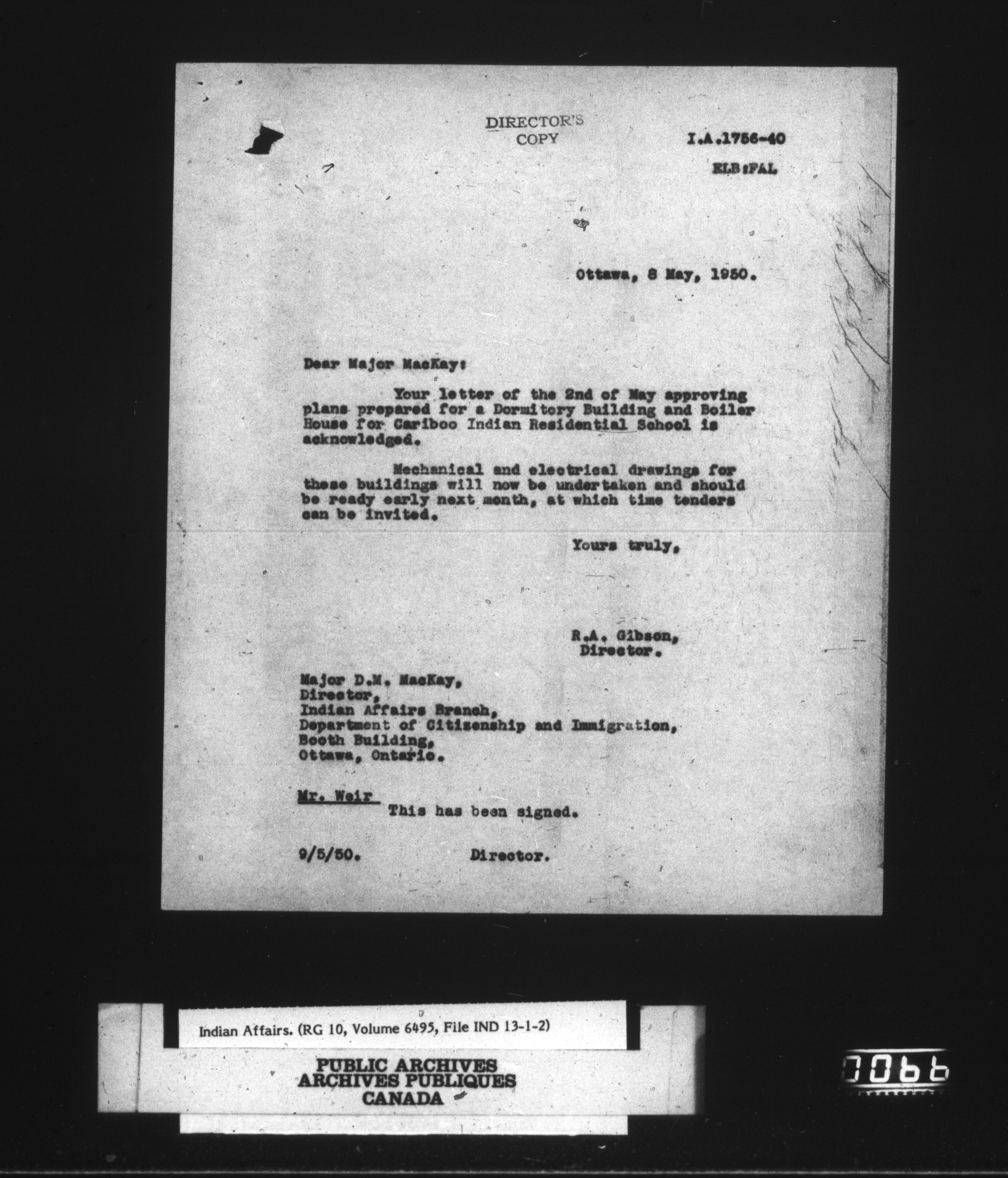 DIRECTOR'S COPY

I.A.1756-40

ELB:FAL

Ottawa, 8 May, 1950.

Dear Major MacKay:

Your letter of the 2nd of May approving plans prepared for a Dormitory Building and Boiler House for Cariboo Indian Residential School is acknowledged.

Mechanical and electrical drawings for these buildings will now be undertaken and should be ready early next month, at which time tenders can be invited.

Yours truly,

R.A. Gibson,
Director.

Major D.M. MacKay,
Director,
Indian Affairs Branch,
Department of Citizenship and Immigration,
Booth Building,
Ottawa, Ontario.

Mr. Weir
This has been signed.

9/5/50. Director.

Indian Affairs. (RG 10, Volume 6495, File IND 13-1-2)

PUBLIC ARCHIVES
ARCHIVES PUBLIQUES
CANADA

0066